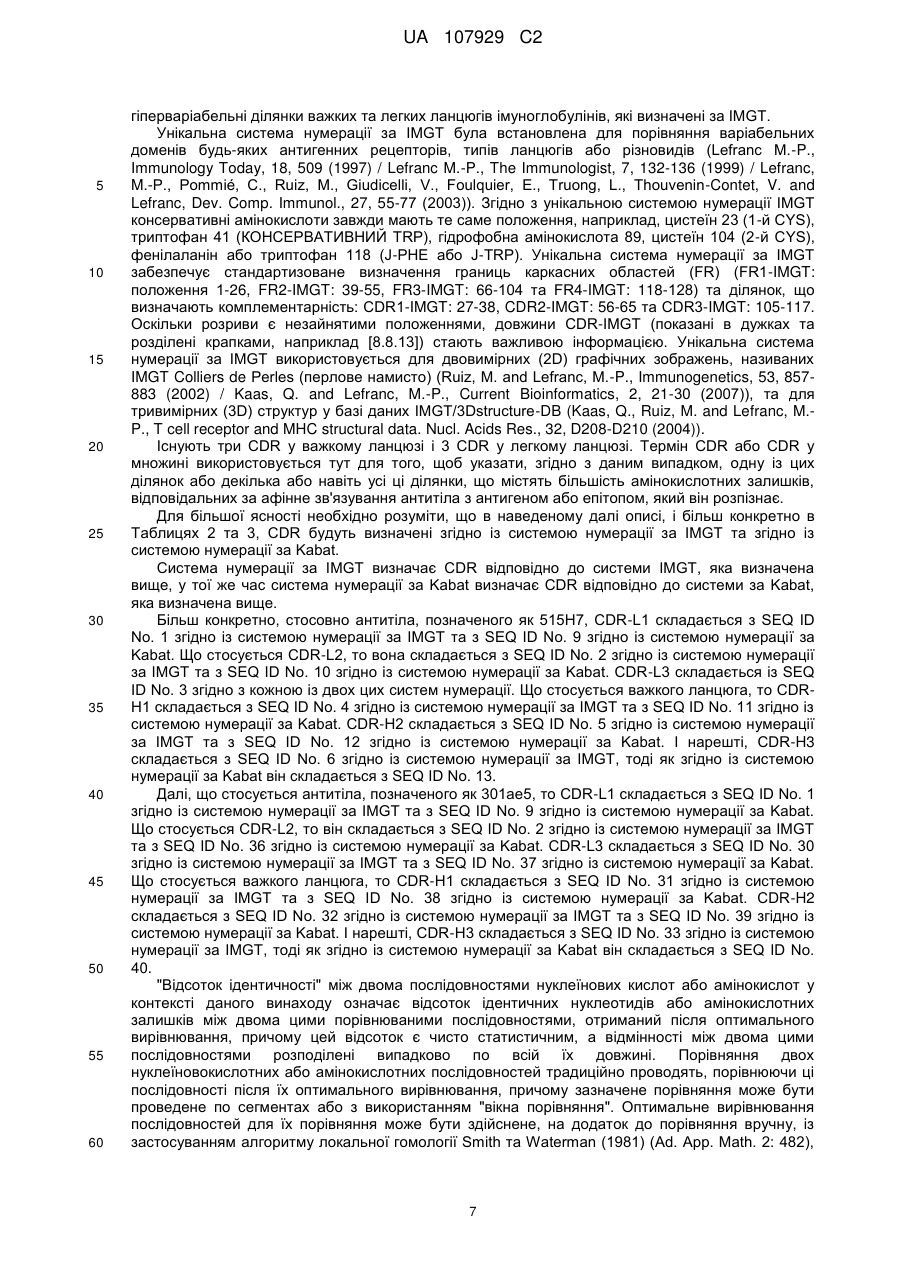 UA 107929 C2

гіперваріабельні ділянки важких та легких ланцюгів імуноглобулінів, які визначені за IMGT.

Унікальна система нумерації за IMGT була встановлена для порівняння варіабельних доменів будь-яких антигенних рецепторів, типів ланцюгів або різновидів (Lefranc M.-P., Immunology Today, 18, 509 (1997) / Lefranc M.-P., The Immunologist, 7, 132-136 (1999) / Lefranc, M.-P., Pommié, C., Ruiz, M., Giudicelli, V., Foulquier, E., Truong, L., Thouvenin-Contet, V. and Lefranc, Dev. Comp. Immunol., 27, 55-77 (2003)). Згідно з унікальною системою нумерації IMGT консервативні амінокислоти завжди мають те саме положення, наприклад, цистеїн 23 (1-й CYS), триптофан 41 (КОНСЕРВАТИВНИЙ TRP), гідрофобна амінокислота 89, цистеїн 104 (2-й CYS), фенілаланін або триптофан 118 (J-PHE або J-TRP). Унікальна система нумерації за IMGT забезпечує стандартизоване визначення границь каркасних областей (FR) (FR1-IMGT: положення 1-26, FR2-IMGT: 39-55, FR3-IMGT: 66-104 та FR4-IMGT: 118-128) та ділянок, що визначають комплементарність: CDR1-IMGT: 27-38, CDR2-IMGT: 56-65 та CDR3-IMGT: 105-117. Оскільки розриви є незайнятими положеннями, довжини CDR-IMGT (показані в дужках та розділені крапками, наприклад [8.8.13]) стають важливою інформацією. Унікальна система нумерації за IMGT використовується для двовимірних (2D) графічних зображень, називаних IMGT Colliers de Perles (перлове намисто) (Ruiz, M. and Lefranc, M.-P., Immunogenetics, 53, 857-883 (2002) / Kaas, Q. and Lefranc, M.-P., Current Bioinformatics, 2, 21-30 (2007)), та для тривимірних (3D) структур у базі даних IMGT/3Dstructure-DB (Kaas, Q., Ruiz, M. and Lefranc, M.-P., T cell receptor and MHC structural data. Nucl. Acids Res., 32, D208-D210 (2004)).

Існують три CDR у важкому ланцюзі і 3 CDR у легкому ланцюзі. Термін CDR або CDR у множині використовується тут для того, щоб указати, згідно з даним випадком, одну із цих ділянок або декілька або навіть усі ці ділянки, що містять більшість амінокислотних залишків, відповідальних за афінне зв'язування антитіла з антигеном або епітопом, який він розпізнає.

Для більшої ясності необхідно розуміти, що в наведеному далі описі, і більш конкретно в Таблицях 2 та 3, CDR будуть визначені згідно із системою нумерації за IMGT та згідно із системою нумерації за Kabat.

Система нумерації за IMGT визначає CDR відповідно до системи IMGT, яка визначена вище, у той же час система нумерації за Kabat визначає CDR відповідно до системи за Kabat, яка визначена вище.

Більш конкретно, стосовно антитіла, позначеного як 515H7, CDR-L1 складається з SEQ ID No. 1 згідно із системою нумерації за IMGT та з SEQ ID No. 9 згідно із системою нумерації за Kabat. Що стосується CDR-L2, то вона складається з SEQ ID No. 2 згідно із системою нумерації за IMGT та з SEQ ID No. 10 згідно із системою нумерації за Kabat. CDR-L3 складається із SEQ ID No. 3 згідно з кожною із двох цих систем нумерації. Що стосується важкого ланцюга, то CDR-H1 складається з SEQ ID No. 4 згідно із системою нумерації за IMGT та з SEQ ID No. 11 згідно із системою нумерації за Kabat. CDR-H2 складається з SEQ ID No. 5 згідно із системою нумерації за IMGT та з SEQ ID No. 12 згідно із системою нумерації за Kabat. І нарешті, CDR-H3 складається з SEQ ID No. 6 згідно із системою нумерації за IMGT, тоді як згідно із системою нумерації за Kabat він складається з SEQ ID No. 13.

Далі, що стосується антитіла, позначеного як 301ae5, то CDR-L1 складається з SEQ ID No. 1 згідно із системою нумерації за IMGT та з SEQ ID No. 9 згідно із системою нумерації за Kabat. Що стосується CDR-L2, то він складається з SEQ ID No. 2 згідно із системою нумерації за IMGT та з SEQ ID No. 36 згідно із системою нумерації за Kabat. CDR-L3 складається з SEQ ID No. 30 згідно із системою нумерації за IMGT та з SEQ ID No. 37 згідно із системою нумерації за Kabat. Що стосується важкого ланцюга, то CDR-H1 складається з SEQ ID No. 31 згідно із системою нумерації за IMGT та з SEQ ID No. 38 згідно із системою нумерації за Kabat. CDR-H2 складається з SEQ ID No. 32 згідно із системою нумерації за IMGT та з SEQ ID No. 39 згідно із системою нумерації за Kabat. І нарешті, CDR-H3 складається з SEQ ID No. 33 згідно із системою нумерації за IMGT, тоді як згідно із системою нумерації за Kabat він складається з SEQ ID No. 40.

"Відсоток ідентичності" між двома послідовностями нуклеїнових кислот або амінокислот у контексті даного винаходу означає відсоток ідентичних нуклеотидів або амінокислотних залишків між двома цими порівнюваними послідовностями, отриманий після оптимального вирівнювання, причому цей відсоток є чисто статистичним, а відмінності між двома цими послідовностями розподілені випадково по всій їх довжині. Порівняння двох нуклеїновокислотних або амінокислотних послідовностей традиційно проводять, порівнюючи ці послідовності після їх оптимального вирівнювання, причому зазначене порівняння може бути проведене по сегментах або з використанням "вікна порівняння". Оптимальне вирівнювання послідовностей для їх порівняння може бути здійснене, на додаток до порівняння вручну, із застосуванням алгоритму локальної гомології Smith та Waterman (1981) (Ad. App. Math. 2: 482),

5
10
15
20
25
30
35
40
45
50
55
60

7